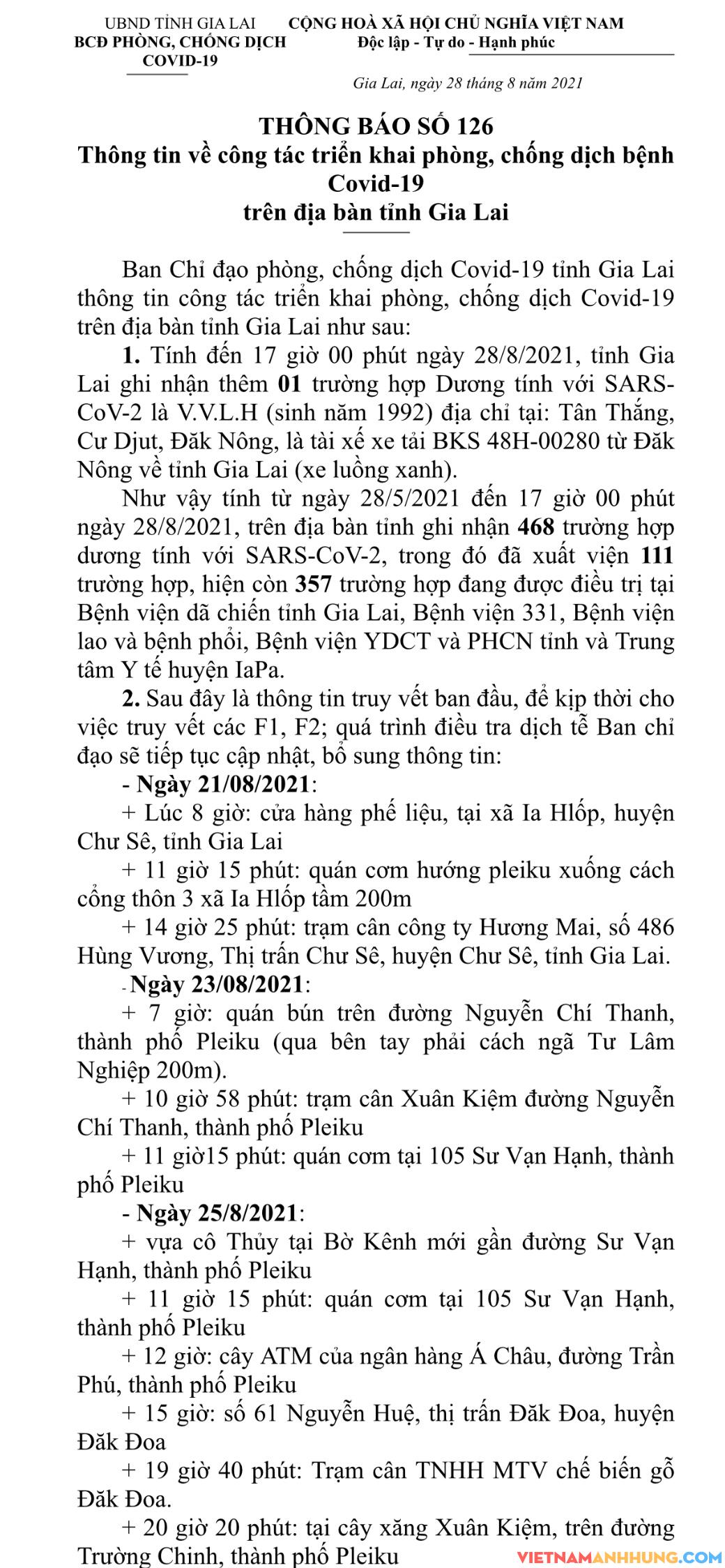 UBND TỈNH GIA LAI
BCĐ PHÒNG, CHỐNG DỊCH
COVID-19

CỘNG HOÀ XÃ HỘI CHỦ NGHĨA VIỆT NAM
Độc lập - Tự do - Hạnh phúc

Gia Lai, ngày 28 tháng 8 năm 2021

THÔNG BÁO SỐ 126
Thông tin về công tác triển khai phòng, chống dịch bệnh Covid-19
trên địa bàn tỉnh Gia Lai

Ban Chỉ đạo phòng, chống dịch Covid-19 tỉnh Gia Lai thông tin công tác triển khai phòng, chống dịch Covid-19 trên địa bàn tỉnh Gia Lai như sau:

1. Tính đến 17 giờ 00 phút ngày 28/8/2021, tỉnh Gia Lai ghi nhận thêm 01 trường hợp Dương tính với SARS-CoV-2 là V.V.L.H (sinh năm 1992) địa chỉ tại: Tân Thắng, Cư Djut, Đăk Nông, là tài xế xe tải BKS 48H-00280 từ Đăk Nông về tỉnh Gia Lai (xe luồng xanh).

Như vậy tính từ ngày 28/5/2021 đến 17 giờ 00 phút ngày 28/8/2021, trên địa bàn tỉnh ghi nhận 468 trường hợp dương tính với SARS-CoV-2, trong đó đã xuất viện 111 trường hợp, hiện còn 357 trường hợp đang được điều trị tại Bệnh viện dã chiến tỉnh Gia Lai, Bệnh viện 331, Bệnh viện lao và bệnh phổi, Bệnh viện YDCT và PHCN tỉnh và Trung tâm Y tế huyện IaPa.

2. Sau đây là thông tin truy vết ban đầu, để kịp thời cho việc truy vết các F1, F2; quá trình điều tra dịch tễ Ban chỉ đạo sẽ tiếp tục cập nhật, bổ sung thông tin:

- Ngày 21/08/2021:

+ Lúc 8 giờ: cửa hàng phế liệu, tại xã Ia Hlốp, huyện Chư Sê, tỉnh Gia Lai

+ 11 giờ 15 phút: quán cơm hướng pleiku xuống cách cổng thôn 3 xã Ia Hlốp tầm 200m

+ 14 giờ 25 phút: trạm cân công ty Hương Mai, số 486 Hùng Vương, Thị trấn Chư Sê, huyện Chư Sê, tỉnh Gia Lai.

- Ngày 23/08/2021:

+ 7 giờ: quán bún trên đường Nguyễn Chí Thanh, thành phố Pleiku (qua bên tay phải cách ngã Tư Lâm Nghiệp 200m).

+ 10 giờ 58 phút: trạm cân Xuân Kiệm đường Nguyễn Chí Thanh, thành phố Pleiku

+ 11 giờ15 phút: quán cơm tại 105 Sư Vạn Hạnh, thành phố Pleiku

- Ngày 25/8/2021:

+ vựa cô Thủy tại Bờ Kênh mới gần đường Sư Vạn Hạnh, thành phố Pleiku

+ 11 giờ 15 phút: quán cơm tại 105 Sư Vạn Hạnh, thành phố Pleiku

+ 12 giờ: cây ATM của ngân hàng Á Châu, đường Trần Phú, thành phố Pleiku

+ 15 giờ: số 61 Nguyễn Huệ, thị trấn Đăk Đoa, huyện Đăk Đoa

+ 19 giờ 40 phút: Trạm cân TNHH MTV chế biến gỗ Đăk Đoa.

+ 20 giờ 20 phút: tại cây xăng Xuân Kiệm, trên đường Trường Chinh, thành phố Pleiku

VIETNAMANHHUNG.COM